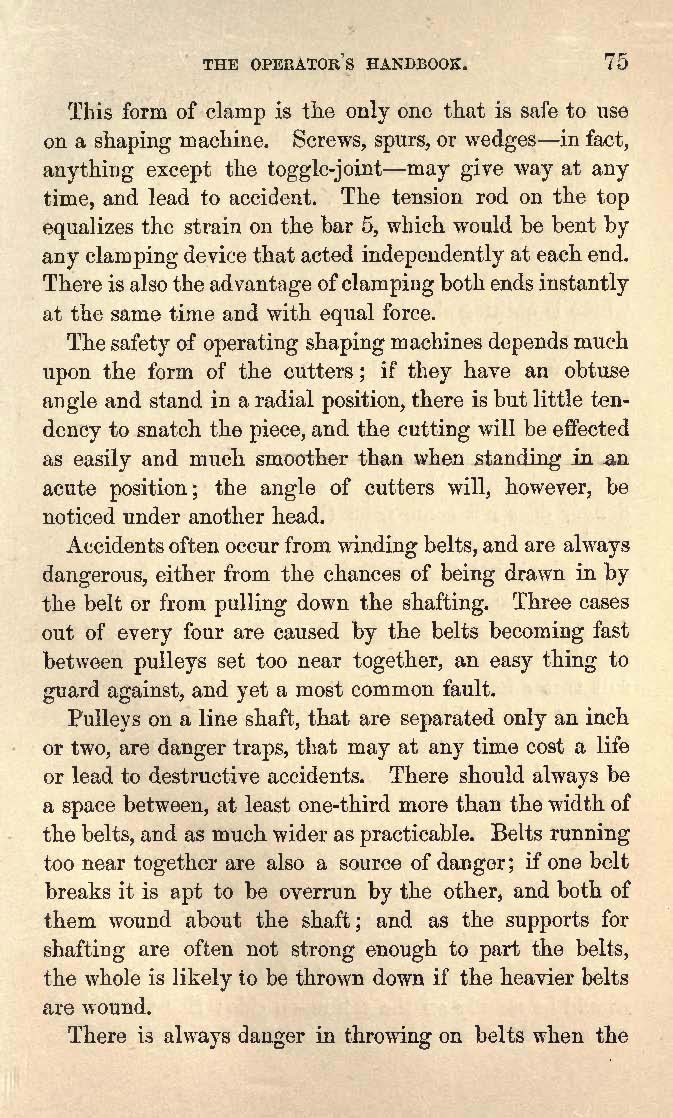 THE OPERATOR'S HANDBOOK. 75

This form of clamp is the only one that is safe to use on a shaping machine. Screws, spurs, or wedges—in fact, anything except the toggle-joint—may give way at any time, and lead to accident. The tension rod on the top equalizes the strain on the bar 5, which would be bent by any clamping device that acted independently at each end. There is also the advantage of clamping both ends instantly at the same time and with equal force.

The safety of operating shaping machines depends much upon the form of the cutters; if they have an obtuse angle and stand in a radial position, there is but little tendency to snatch the piece, and the cutting will be effected as easily and much smoother than when standing in an acute position; the angle of cutters will, however, be noticed under another head.

Accidents often occur from winding belts, and are always dangerous, either from the chances of being drawn in by the belt or from pulling down the shafting. Three cases out of every four are caused by the belts becoming fast between pulleys set too near together, an easy thing to guard against, and yet a most common fault.

Pulleys on a line shaft, that are separated only an inch or two, are danger traps, that may at any time cost a life or lead to destructive accidents. There should always be a space between, at least one-third more than the width of the belts, and as much wider as practicable. Belts running too near together are also a source of danger; if one belt breaks it is apt to be overrun by the other, and both of them wound about the shaft; and as the supports for shafting are often not strong enough to part the belts, the whole is likely to be thrown down if the heavier belts are wound.

There is always danger in throwing on belts when the